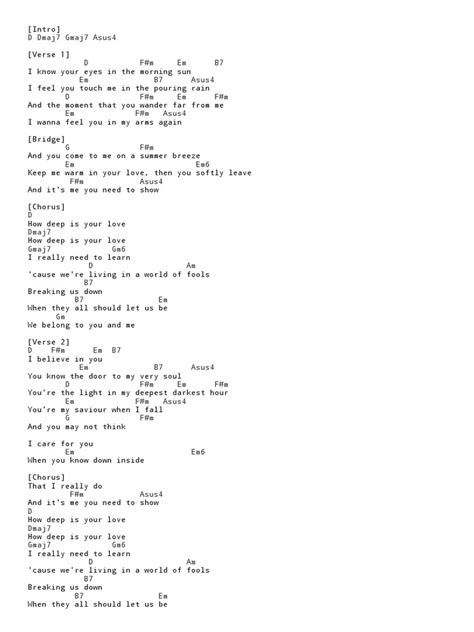 [Intro]
D Dmaj7 Gmaj7 Asus4

[Verse 1]
D F#m Em B7
I know your eyes in the morning sun
Em B7 Asus4
I feel you touch me in the pouring rain
D F#m Em F#m
And the moment that you wander far from me
Em F#m Asus4
I wanna feel you in my arms again

[Bridge]
G F#m
And you come to me on a summer breeze
Em Em6
Keep me warm in your love, then you softly leave
F#m Asus4
And it's me you need to show

[Chorus]
D
How deep is your love
Dmaj7
How deep is your love
Gmaj7 Gm6
I really need to learn
D Am
'cause we're living in a world of fools
B7
Breaking us down
B7 Em
When they all should let us be
Gm
We belong to you and me

[Verse 2]
D F#m Em B7
I believe in you
Em B7 Asus4
You know the door to my very soul
D F#m Em F#m
You're the light in my deepest darkest hour
Em F#m Asus4
You're my saviour when I fall
G F#m
And you may not think

I care for you
Em Em6
When you know down inside

[Chorus]
That I really do
F#m Asus4
And it's me you need to show
D
How deep is your love
Dmaj7
How deep is your love
Gmaj7 Gm6
I really need to learn
D Am
'cause we're living in a world of fools
B7
Breaking us down
B7 Em
When they all should let us be